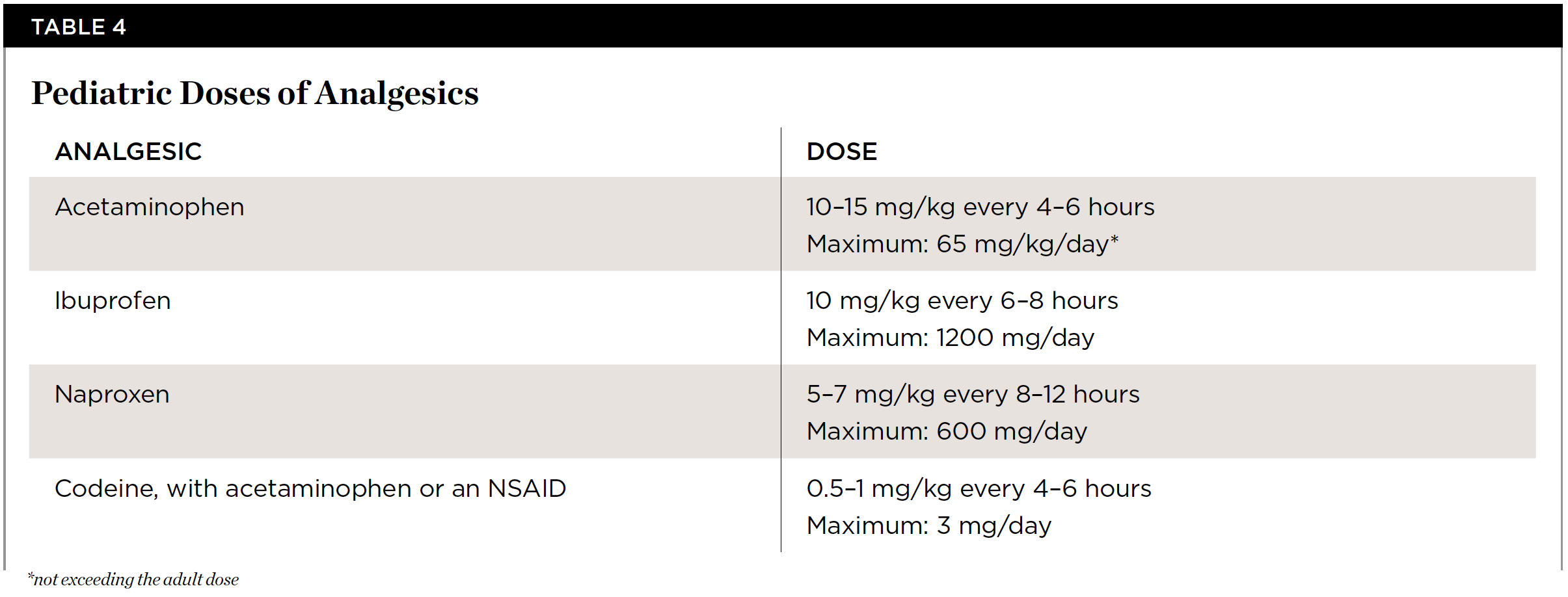 TABLE 4

Pediatric Doses of Analgesics

| ANALGESIC | DOSE |
|---|---|
| Acetaminophen | 10–15 mg/kg every 4–6 hours Maximum: 65 mg/kg/day* |
| Ibuprofen | 10 mg/kg every 6–8 hours Maximum: 1200 mg/day |
| Naproxen | 5–7 mg/kg every 8–12 hours Maximum: 600 mg/day |
| Codeine, with acetaminophen or an NSAID | 0.5–1 mg/kg every 4–6 hours Maximum: 3 mg/day |

*not exceeding the adult dose